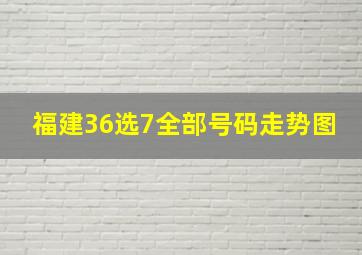 福建36选7全部号码走势图